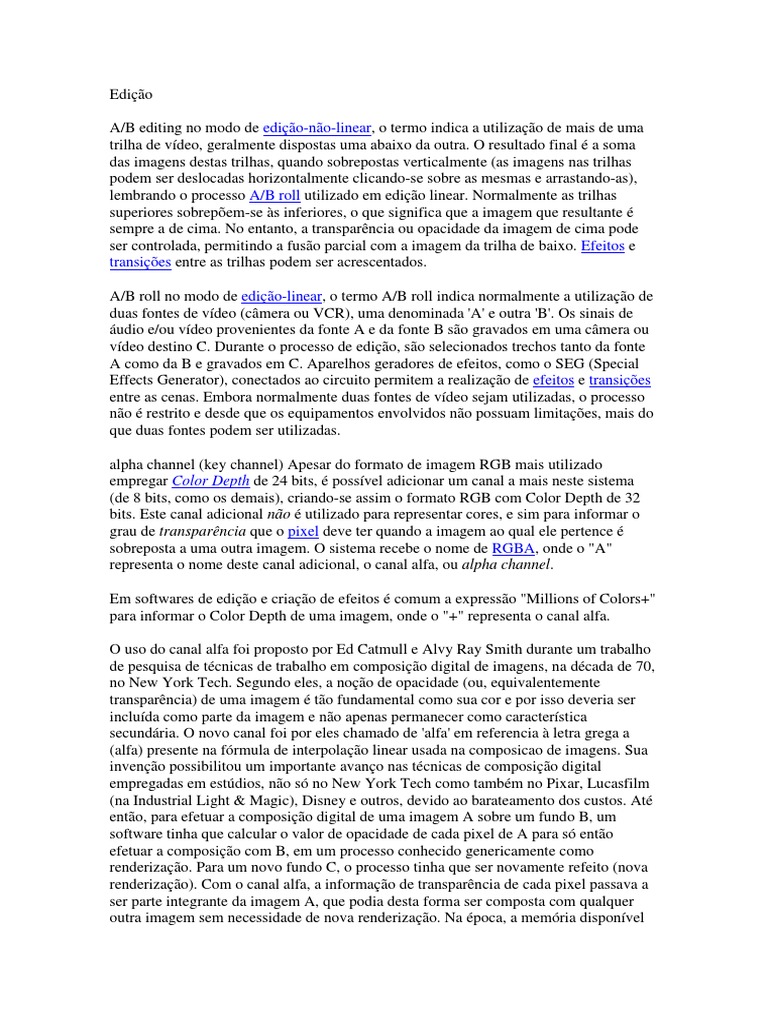 Edição

A/B editing no modo de edição-não-linear, o termo indica a utilização de mais de uma trilha de vídeo, geralmente dispostas uma abaixo da outra. O resultado final é a soma das imagens destas trilhas, quando sobrepostas verticalmente (as imagens nas trilhas podem ser deslocadas horizontalmente clicando-se sobre as mesmas e arrastando-as), lembrando o processo A/B roll utilizado em edição linear. Normalmente as trilhas superiores sobrepõem-se às inferiores, o que significa que a imagem que resultante é sempre a de cima. No entanto, a transparência ou opacidade da imagem de cima pode ser controlada, permitindo a fusão parcial com a imagem da trilha de baixo. Efeitos e transições entre as trilhas podem ser acrescentados.

A/B roll no modo de edição-linear, o termo A/B roll indica normalmente a utilização de duas fontes de vídeo (câmera ou VCR), uma denominada 'A' e outra 'B'. Os sinais de áudio e/ou vídeo provenientes da fonte A e da fonte B são gravados em uma câmera ou vídeo destino C. Durante o processo de edição, são selecionados trechos tanto da fonte A como da B e gravados em C. Aparelhos geradores de efeitos, como o SEG (Special Effects Generator), conectados ao circuito permitem a realização de efeitos e transições entre as cenas. Embora normalmente duas fontes de vídeo sejam utilizadas, o processo não é restrito e desde que os equipamentos envolvidos não possuam limitações, mais do que duas fontes podem ser utilizadas.

alpha channel (key channel) Apesar do formato de imagem RGB mais utilizado empregar Color Depth de 24 bits, é possível adicionar um canal a mais neste sistema (de 8 bits, como os demais), criando-se assim o formato RGB com Color Depth de 32 bits. Este canal adicional não é utilizado para representar cores, e sim para informar o grau de transparência que o pixel deve ter quando a imagem ao qual ele pertence é sobreposta a uma outra imagem. O sistema recebe o nome de RGBA, onde o "A" representa o nome deste canal adicional, o canal alfa, ou alpha channel.

Em softwares de edição e criação de efeitos é comum a expressão "Millions of Colors+" para informar o Color Depth de uma imagem, onde o "+" representa o canal alfa.

O uso do canal alfa foi proposto por Ed Catmull e Alvy Ray Smith durante um trabalho de pesquisa de técnicas de trabalho em composição digital de imagens, na década de 70, no New York Tech. Segundo eles, a noção de opacidade (ou, equivalentemente transparência) de uma imagem é tão fundamental como sua cor e por isso deveria ser incluída como parte da imagem e não apenas permanecer como característica secundária. O novo canal foi por eles chamado de 'alfa' em referencia à letra grega a (alfa) presente na fórmula de interpolação linear usada na composicao de imagens. Sua invenção possibilitou um importante avanço nas técnicas de composição digital empregadas em estúdios, não só no New York Tech como também no Pixar, Lucasfilm (na Industrial Light & Magic), Disney e outros, devido ao barateamento dos custos. Até então, para efetuar a composição digital de uma imagem A sobre um fundo B, um software tinha que calcular o valor de opacidade de cada pixel de A para só então efetuar a composição com B, em um processo conhecido genericamente como renderização. Para um novo fundo C, o processo tinha que ser novamente refeito (nova renderização). Com o canal alfa, a informação de transparência de cada pixel passava a ser parte integrante da imagem A, que podia desta forma ser composta com qualquer outra imagem sem necessidade de nova renderização. Na época, a memória disponível